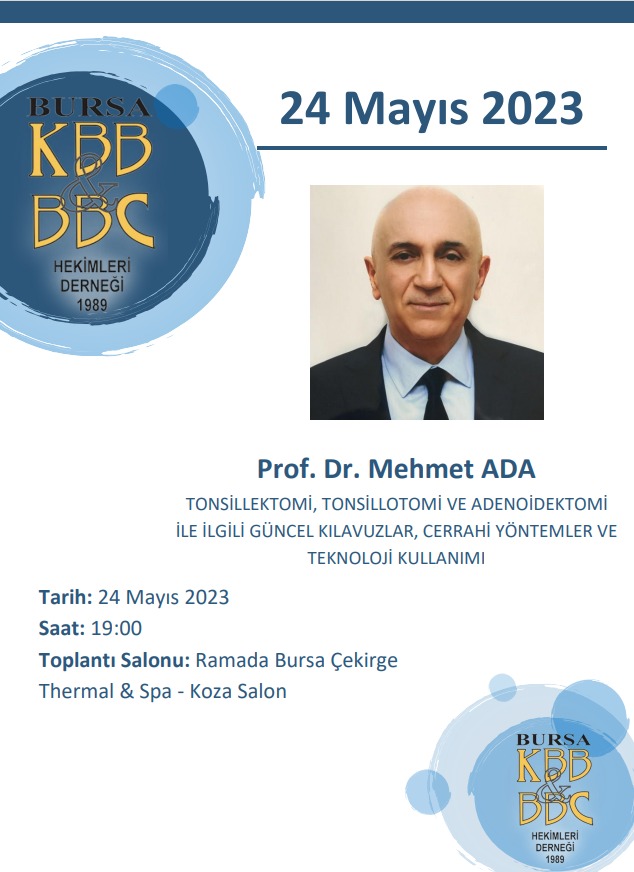 BURSA
KBB
&
BBC
HEKİMLERİ
DERNEĞİ
1989

24 Mayıs 2023

Prof. Dr. Mehmet ADA

TONSİLLEKTOMİ, TONSİLLOTOMİ VE ADENOİDEKTOMİ İLE İLGİLİ GÜNCEL KILAVUZLAR, CERRAHİ YÖNTEMLER VE TEKNOLOJİ KULLANIMI

Tarih: 24 Mayıs 2023

Saat: 19:00

Toplantı Salonu: Ramada Bursa Çekirge Thermal & Spa - Koza Salon

BURSA
KBB
&
BBC
HEKİMLERİ
DERNEĞİ
1989